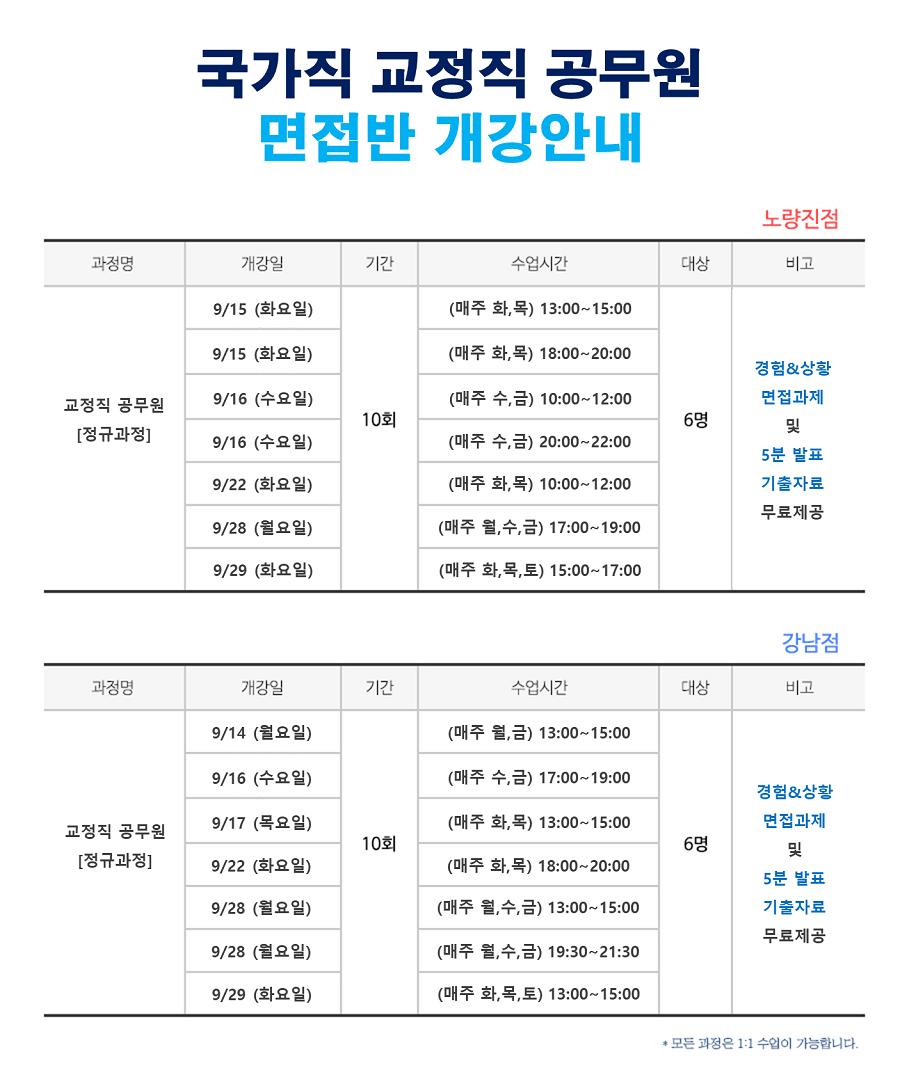 국가직 교정직 공무원
면접반 개강안내

노량진점

| 과정명 | 개강일 | 기간 | 수업시간 | 대상 | 비고 |
|---|---|---|---|---|---|
| 교정직 공무원 [정규과정] | 9/15 (화요일) | 10회 | (매주 화,목) 13:00~15:00 | 6명 | 경험&상황 면접과제 및 5분 발표 기출자료 무료제공 |
| | 9/15 (화요일) | | (매주 화,목) 18:00~20:00 | | |
| | 9/16 (수요일) | | (매주 수,금) 10:00~12:00 | | |
| | 9/16 (수요일) | | (매주 수,금) 20:00~22:00 | | |
| | 9/22 (화요일) | | (매주 화,목) 10:00~12:00 | | |
| | 9/28 (월요일) | | (매주 월,수,금) 17:00~19:00 | | |
| | 9/29 (화요일) | | (매주 화,목,토) 15:00~17:00 | | |

강남점

| 과정명 | 개강일 | 기간 | 수업시간 | 대상 | 비고 |
|---|---|---|---|---|---|
| 교정직 공무원 [정규과정] | 9/14 (월요일) | 10회 | (매주 월,금) 13:00~15:00 | 6명 | 경험&상황 면접과제 및 5분 발표 기출자료 무료제공 |
| | 9/16 (수요일) | | (매주 수,금) 17:00~19:00 | | |
| | 9/17 (목요일) | | (매주 화,목) 13:00~15:00 | | |
| | 9/22 (화요일) | | (매주 화,목) 18:00~20:00 | | |
| | 9/28 (월요일) | | (매주 월,수,금) 13:00~15:00 | | |
| | 9/28 (월요일) | | (매주 월,수,금) 19:30~21:30 | | |
| | 9/29 (화요일) | | (매주 화,목,토) 13:00~15:00 | | |

* 모든 과정은 1:1 수업이 가능합니다.